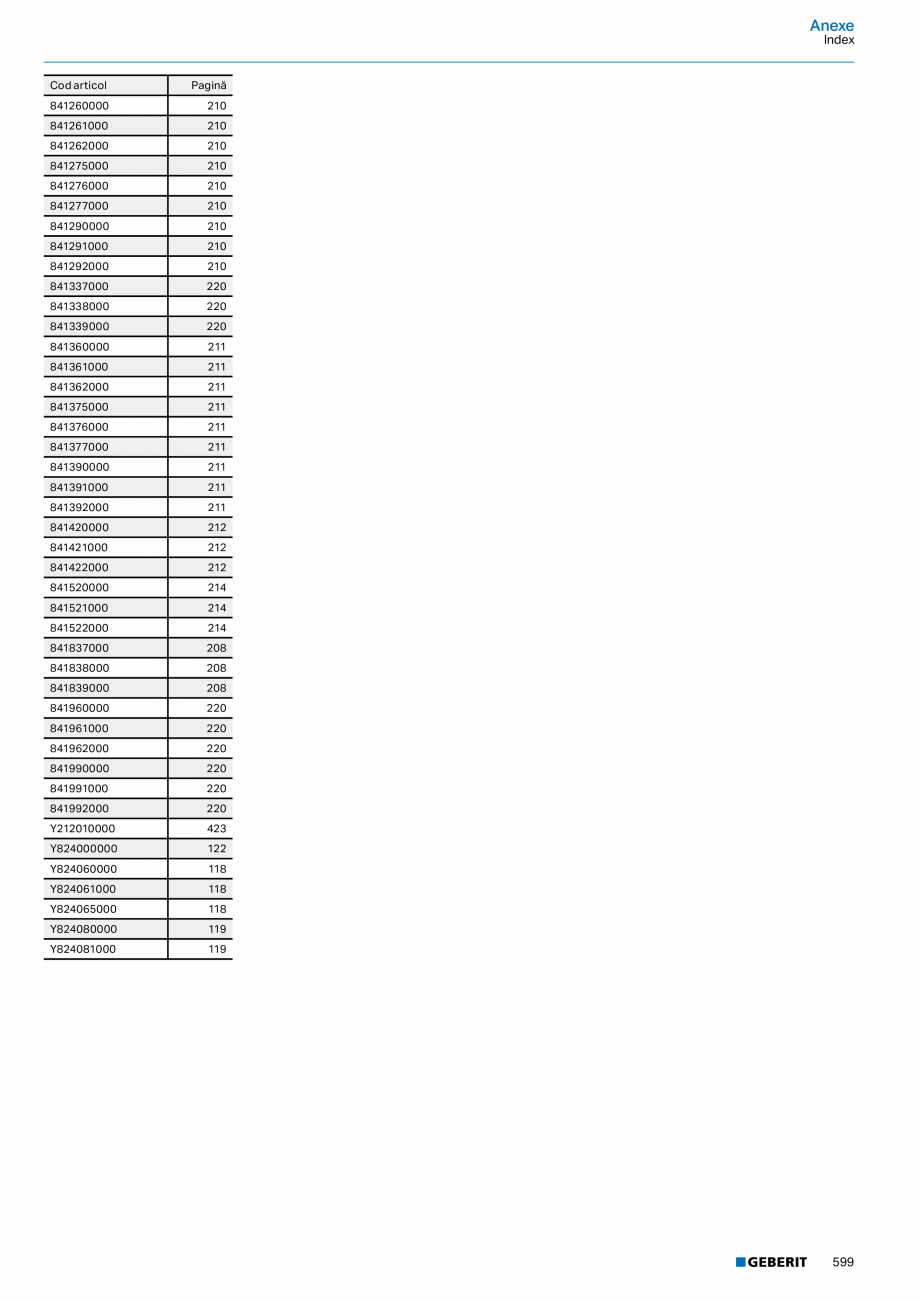 Anexe
Index

| Cod articol | Pagină |
|---|---|
| 841260000 | 210 |
| 841261000 | 210 |
| 841262000 | 210 |
| 841275000 | 210 |
| 841276000 | 210 |
| 841277000 | 210 |
| 841290000 | 210 |
| 841291000 | 210 |
| 841292000 | 210 |
| 841337000 | 220 |
| 841338000 | 220 |
| 841339000 | 220 |
| 841360000 | 211 |
| 841361000 | 211 |
| 841362000 | 211 |
| 841375000 | 211 |
| 841376000 | 211 |
| 841377000 | 211 |
| 841390000 | 211 |
| 841391000 | 211 |
| 841392000 | 211 |
| 841420000 | 212 |
| 841421000 | 212 |
| 841422000 | 212 |
| 841520000 | 214 |
| 841521000 | 214 |
| 841522000 | 214 |
| 841837000 | 208 |
| 841838000 | 208 |
| 841839000 | 208 |
| 841960000 | 220 |
| 841961000 | 220 |
| 841962000 | 220 |
| 841990000 | 220 |
| 841991000 | 220 |
| 841992000 | 220 |
| Y212010000 | 423 |
| Y824000000 | 122 |
| Y824060000 | 118 |
| Y824061000 | 118 |
| Y824065000 | 118 |
| Y824080000 | 119 |
| Y824081000 | 119 |

GEBERIT 599